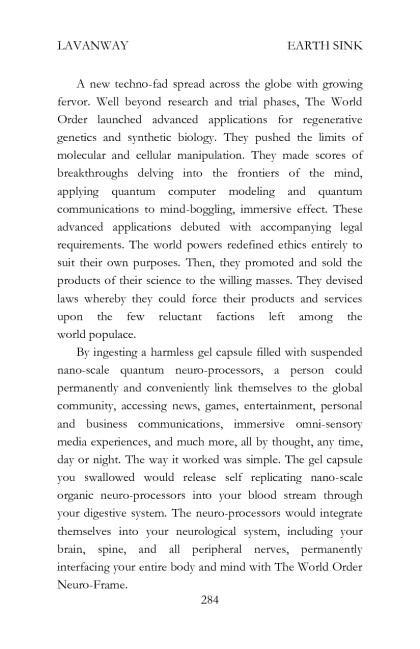 LAVANWAY EARTH SINK

A new techno-fad spread across the globe with growing fervor. Well beyond research and trial phases, The World Order launched advanced applications for regenerative genetics and synthetic biology. They pushed the limits of molecular and cellular manipulation. They made scores of breakthroughs delving into the frontiers of the mind, applying quantum computer modeling and quantum communications to mind-boggling, immersive effect. These advanced applications debuted with accompanying legal requirements. The world powers redefined ethics entirely to suit their own purposes. Then, they promoted and sold the products of their science to the willing masses. They devised laws whereby they could force their products and services upon the few reluctant factions left among the world populace.

By ingesting a harmless gel capsule filled with suspended nano-scale quantum neuro-processors, a person could permanently and conveniently link themselves to the global community, accessing news, games, entertainment, personal and business communications, immersive omni-sensory media experiences, and much more, all by thought, any time, day or night. The way it worked was simple. The gel capsule you swallowed would release self replicating nano-scale organic neuro-processors into your blood stream through your digestive system. The neuro-processors would integrate themselves into your neurological system, including your brain, spine, and all peripheral nerves, permanently interfacing your entire body and mind with The World Order Neuro-Frame.

284